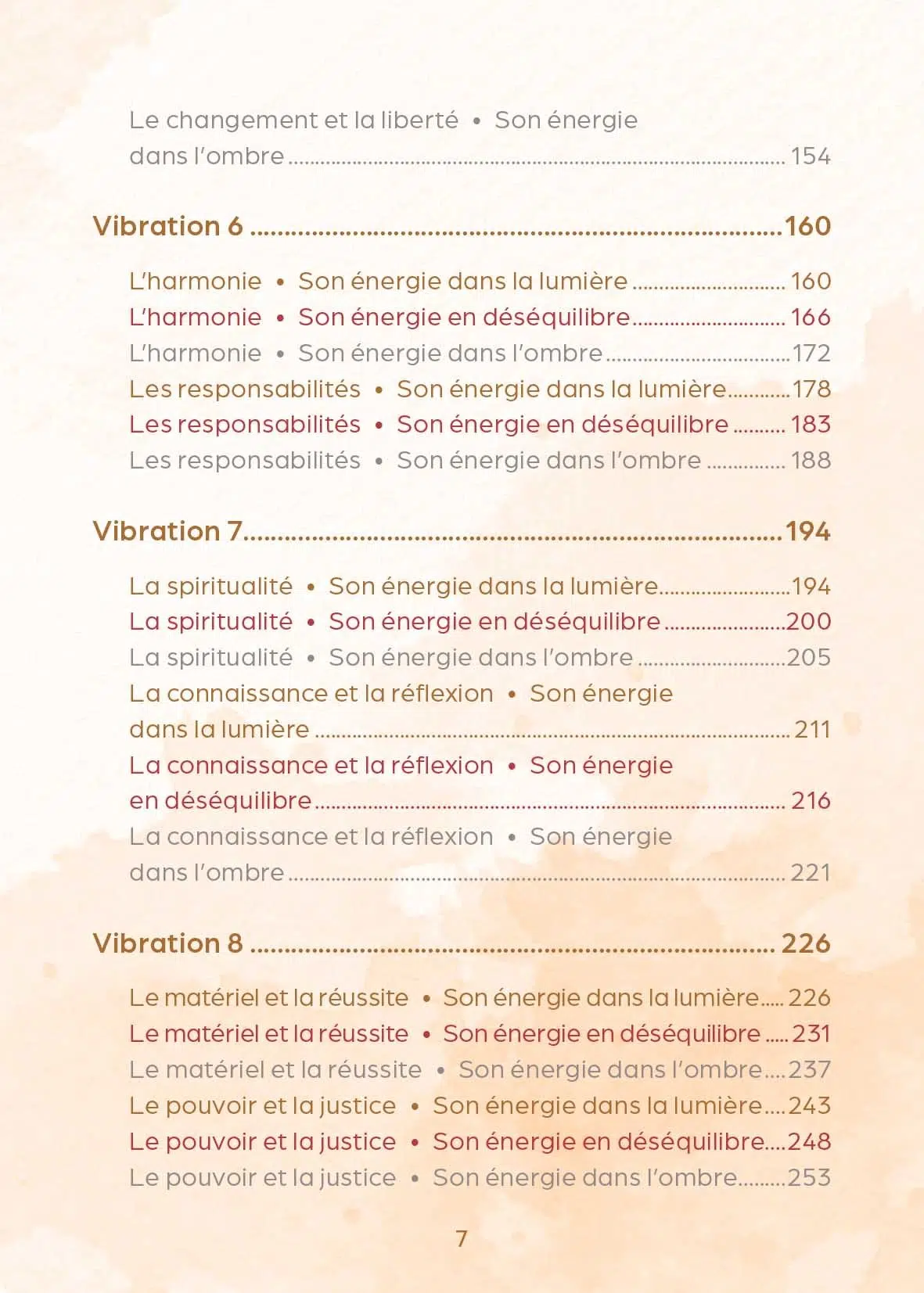 Le changement et la liberté • Son énergie dans l'ombre ........ 154

Vibration 6 ........ 160

L'harmonie • Son énergie dans la lumière ........ 160
L'harmonie • Son énergie en déséquilibre ........ 166
L'harmonie • Son énergie dans l'ombre ........ 172
Les responsabilités • Son énergie dans la lumière ........ 178
Les responsabilités • Son énergie en déséquilibre ........ 183
Les responsabilités • Son énergie dans l'ombre ........ 188

Vibration 7 ........ 194

La spiritualité • Son énergie dans la lumière ........ 194
La spiritualité • Son énergie en déséquilibre ........ 200
La spiritualité • Son énergie dans l'ombre ........ 205
La connaissance et la réflexion • Son énergie dans la lumière ........ 211
La connaissance et la réflexion • Son énergie en déséquilibre ........ 216
La connaissance et la réflexion • Son énergie dans l'ombre ........ 221

Vibration 8 ........ 226

Le matériel et la réussite • Son énergie dans la lumière ........ 226
Le matériel et la réussite • Son énergie en déséquilibre ........ 231
Le matériel et la réussite • Son énergie dans l'ombre ........ 237
Le pouvoir et la justice • Son énergie dans la lumière ........ 243
Le pouvoir et la justice • Son énergie en déséquilibre ........ 248
Le pouvoir et la justice • Son énergie dans l'ombre ........ 253

7